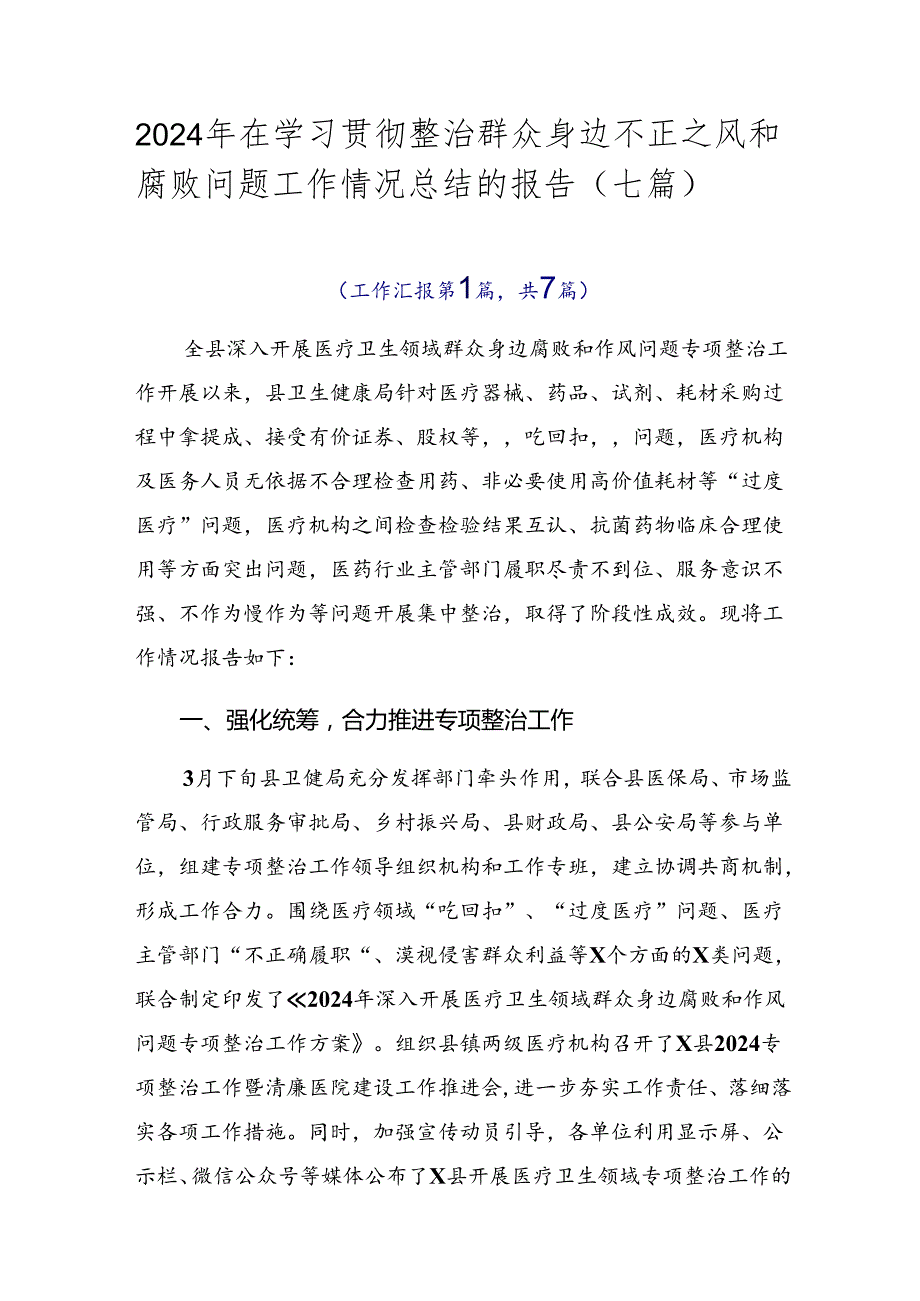 2024年在学习贯彻整治群众身边不正之风和腐败问题工作情况总结的报告（七篇）

（工作汇报第1篇，共7篇）

全县深入开展医疗卫生领域群众身边腐败和作风问题专项整治工作开展以来，县卫生健康局针对医疗器械、药品、试剂、耗材采购过程中拿提成、接受有价证券、股权等，，吃回扣，，问题，医疗机构及医务人员无依据不合理检查用药、非必要使用高价值耗材等“过度医疗”问题，医疗机构之间检查检验结果互认、抗菌药物临床合理使用等方面突出问题，医药行业主管部门履职尽责不到位、服务意识不强、不作为慢作为等问题开展集中整治，取得了阶段性成效。现将工作情况报告如下：

一、强化统筹，合力推进专项整治工作

3月下旬县卫健局充分发挥部门牵头作用，联合县医保局、市场监管局、行政服务审批局、乡村振兴局、县财政局、县公安局等参与单位，组建专项整治工作领导组织机构和工作专班，建立协调共商机制，形成工作合力。围绕医疗领域“吃回扣”、“过度医疗”问题、医疗主管部门“不正确履职“、漠视侵害群众利益等X个方面的X类问题，联合制定印发了《2024年深入开展医疗卫生领域群众身边腐败和作风问题专项整治工作方案》。组织县镇两级医疗机构召开了X县2024专项整治工作暨清廉医院建设工作推进会，进一步夯实工作责任、落细落实各项工作措施。同时，加强宣传动员引导，各单位利用显示屏、公示栏、微信公众号等媒体公布了X县开展医疗卫生领域专项整治工作的